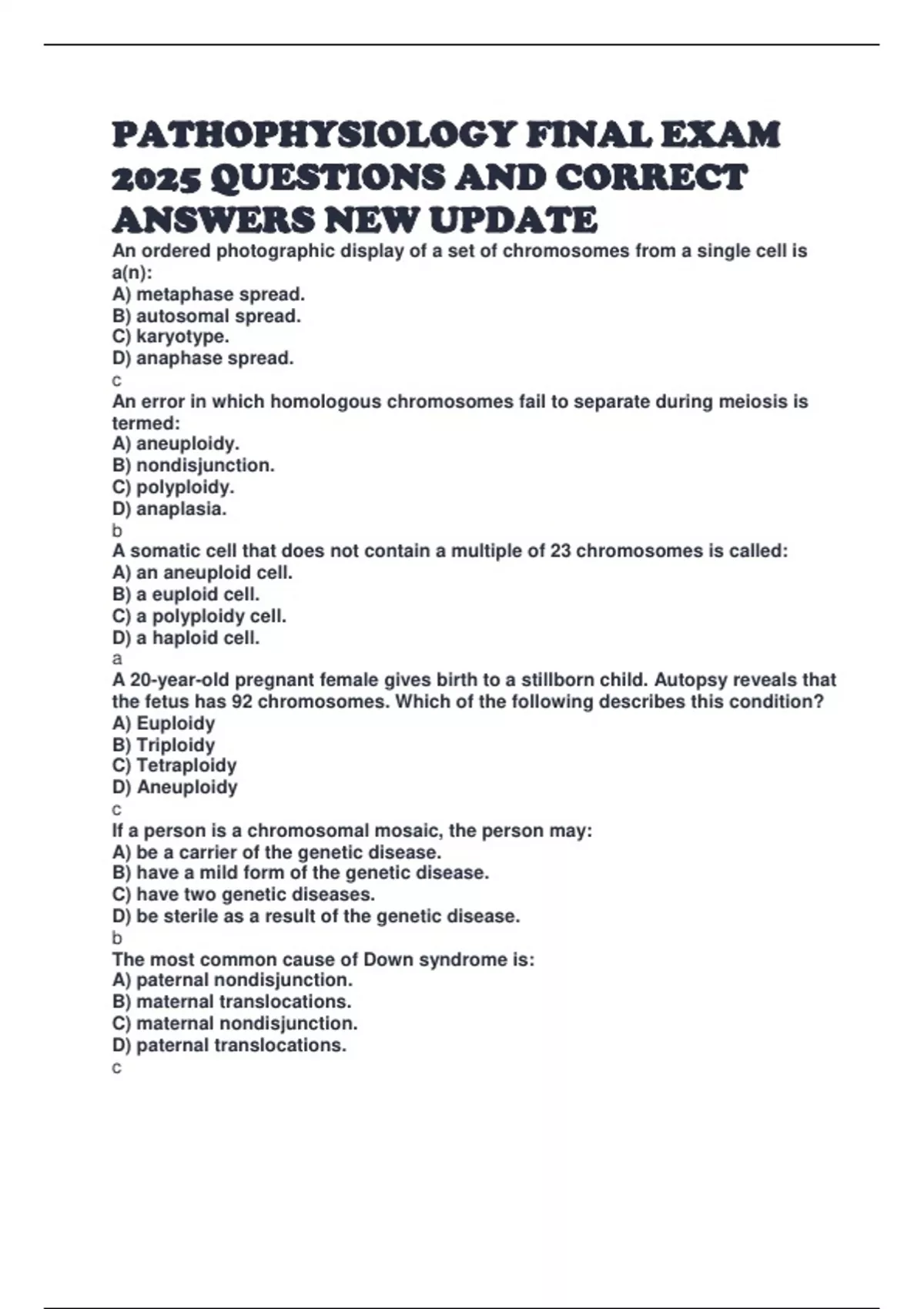 PATHOPHYSIOLOGY FINAL EXAM 2025 QUESTIONS AND CORRECT ANSWERS NEW UPDATE

An ordered photographic display of a set of chromosomes from a single cell is a(n):
A) metaphase spread.
B) autosomal spread.
C) karyotype.
D) anaphase spread.
c
An error in which homologous chromosomes fail to separate during meiosis is termed:
A) aneuploidy.
B) nondisjunction.
C) polyploidy.
D) anaplasia.
b
A somatic cell that does not contain a multiple of 23 chromosomes is called:
A) an aneuploid cell.
B) a euploid cell.
C) a polyploidy cell.
D) a haploid cell.
a
A 20-year-old pregnant female gives birth to a stillborn child. Autopsy reveals that the fetus has 92 chromosomes. Which of the following describes this condition?
A) Euploidy
B) Triploidy
C) Tetraploidy
D) Aneuploidy
c
If a person is a chromosomal mosaic, the person may:
A) be a carrier of the genetic disease.
B) have a mild form of the genetic disease.
C) have two genetic diseases.
D) be sterile as a result of the genetic disease.
b
The most common cause of Down syndrome is:
A) paternal nondisjunction.
B) maternal translocations.
C) maternal nondisjunction.
D) paternal translocations.
c